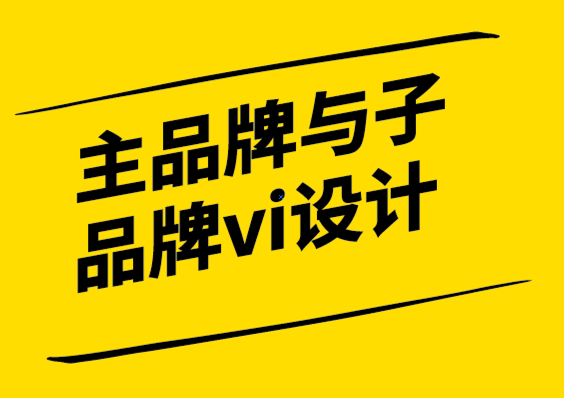 主品牌与子品牌vi设计